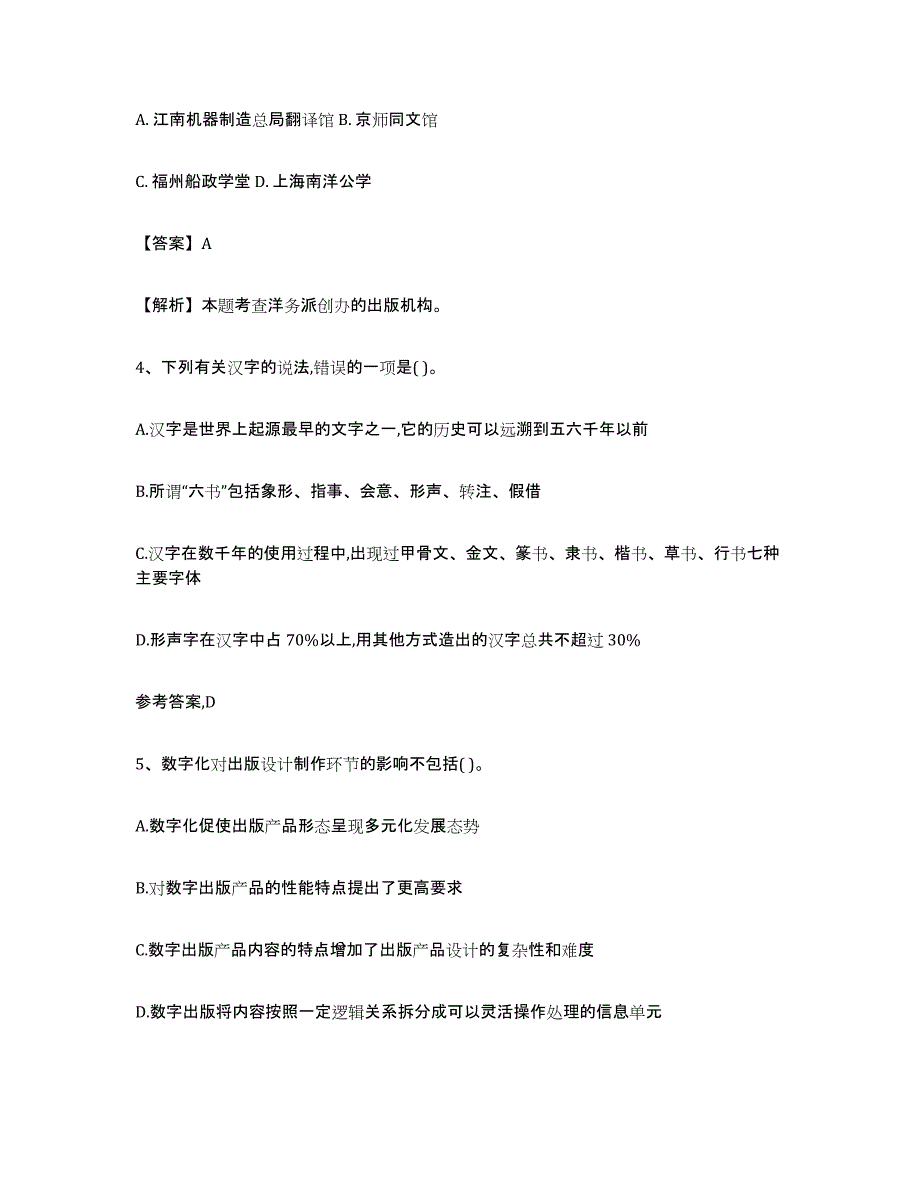 A. 江南机器制造总局翻译馆 B. 京师同文馆

C. 福州船政学堂 D. 上海南洋公学

【答案】A

【解析】本题考查洋务派创办的出版机构。

4、下列有关汉字的说法,错误的一项是( )。

A.汉字是世界上起源最早的文字之一,它的历史可以远溯到五六千年以前

B.所谓“六书”包括象形、指事、会意、形声、转注、假借

C.汉字在数千年的使用过程中,出现过甲骨文、金文、篆书、隶书、楷书、草书、行书七种主要字体

D.形声字在汉字中占 70%以上,用其他方式造出的汉字总共不超过 30%

参考答案,D

5、数字化对出版设计制作环节的影响不包括( )。

A.数字化促使出版产品形态呈现多元化发展态势

B.对数字出版产品的性能特点提出了更高要求

C.数字出版产品内容的特点增加了出版产品设计的复杂性和难度

D.数字出版将内容按照一定逻辑关系拆分成可以灵活操作处理的信息单元